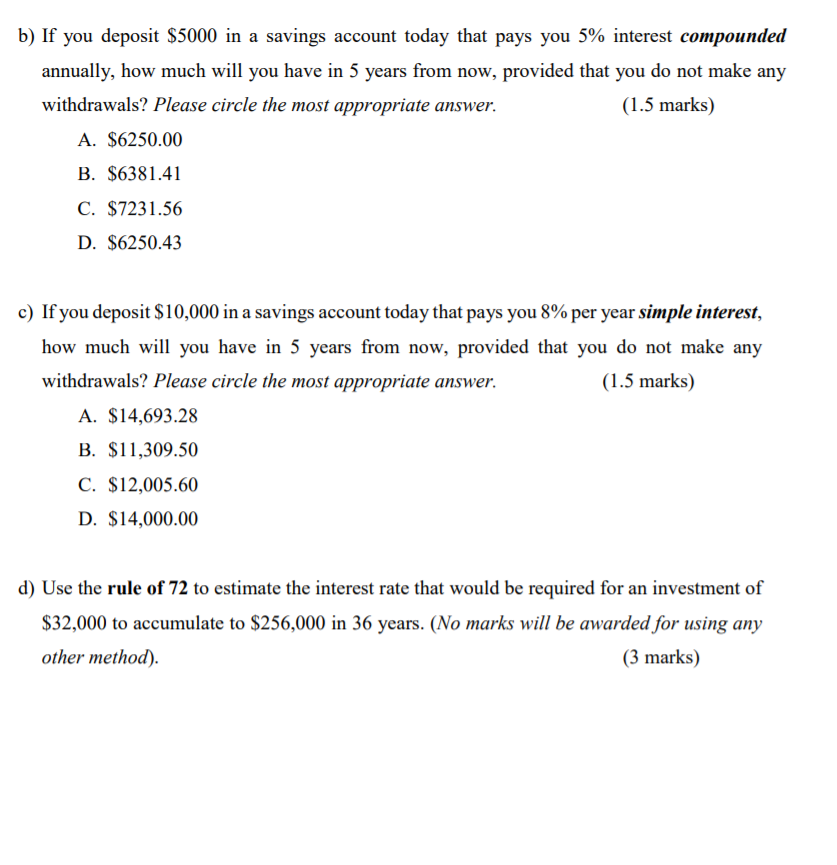 b) If you deposit \$5000 in a savings account today that pays you 5% interest compounded annually, how much will you have in 5 years from now, provided that you do not make any withdrawals? Please circle the most appropriate answer. (1.5 marks)

A. \$6250.00
B. \$6381.41
C. \$7231.56
D. \$6250.43

c) If you deposit \$10,000 in a savings account today that pays you 8% per year simple interest, how much will you have in 5 years from now, provided that you do not make any withdrawals? Please circle the most appropriate answer. (1.5 marks)

A. \$14,693.28
B. \$11,309.50
C. \$12,005.60
D. \$14,000.00

d) Use the rule of 72 to estimate the interest rate that would be required for an investment of \$32,000 to accumulate to \$256,000 in 36 years. (No marks will be awarded for using any other method). (3 marks)